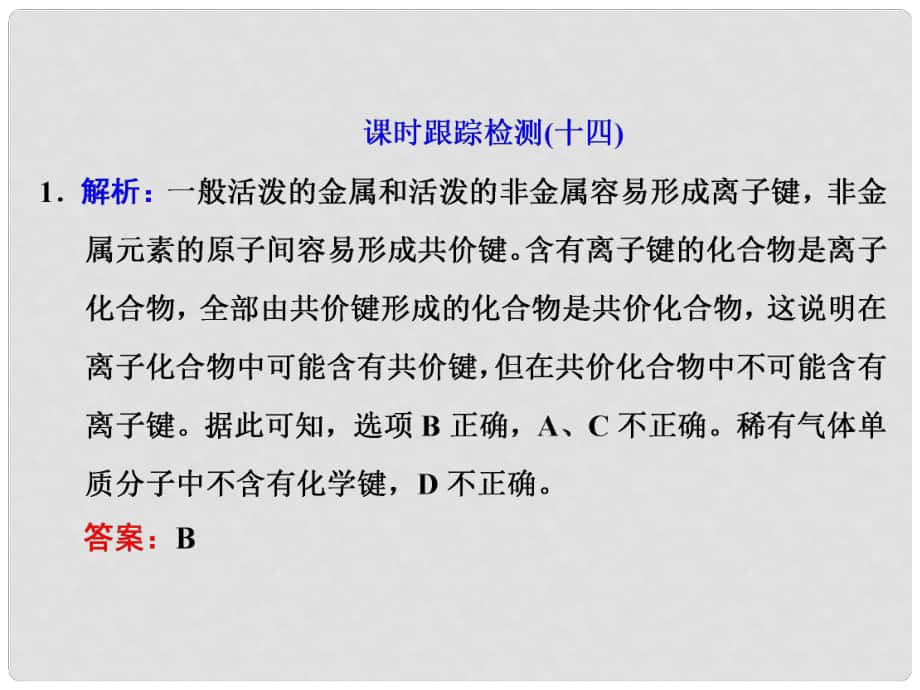 课时跟踪检测(十四)

1．解析：一般活泼的金属和活泼的非金属容易形成离子键，非金属元素的原子间容易形成共价键。含有离子键的化合物是离子化合物，全部由共价键形成的化合物是共价化合物，这说明在离子化合物中可能含有共价键，但在共价化合物中不可能含有离子键。据此可知，选项 B 正确，A、C 不正确。稀有气体单质分子中不含有化学键，D 不正确。

答案：B